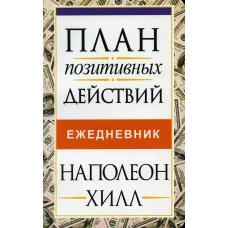 ПЛАН
позитивных
ДЕЙСТВИЙ

ЕЖЕДНЕВНИК

НАПОЛЕОН
ХИЛЛ